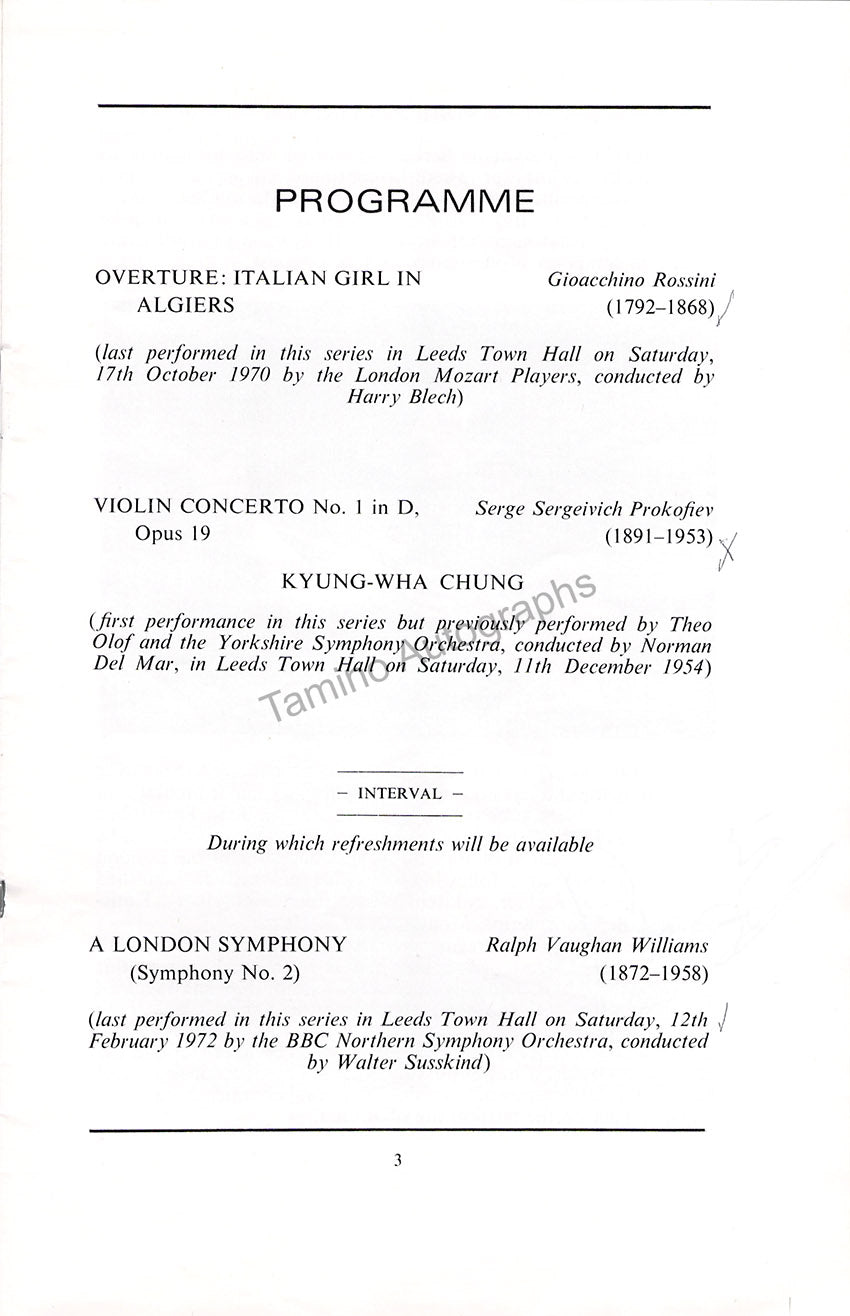 PROGRAMME

OVERTURE: ITALIAN GIRL IN ALGIERS

Gioacchino Rossini (1792–1868)

(last performed in this series in Leeds Town Hall on Saturday, 17th October 1970 by the London Mozart Players, conducted by Harry Blech)

VIOLIN CONCERTO No. 1 in D, Opus 19

Serge Sergeivich Prokofiev (1891–1953)

KYUNG-WHA CHUNG

(first performance in this series but previously performed by Theo Olof and the Yorkshire Symphony Orchestra, conducted by Norman Del Mar, in Leeds Town Hall on Saturday, 11th December 1954)

Tamino Autographs

– INTERVAL –

During which refreshments will be available

A LONDON SYMPHONY (Symphony No. 2)

Ralph Vaughan Williams (1872–1958)

(last performed in this series in Leeds Town Hall on Saturday, 12th February 1972 by the BBC Northern Symphony Orchestra, conducted by Walter Susskind)

3